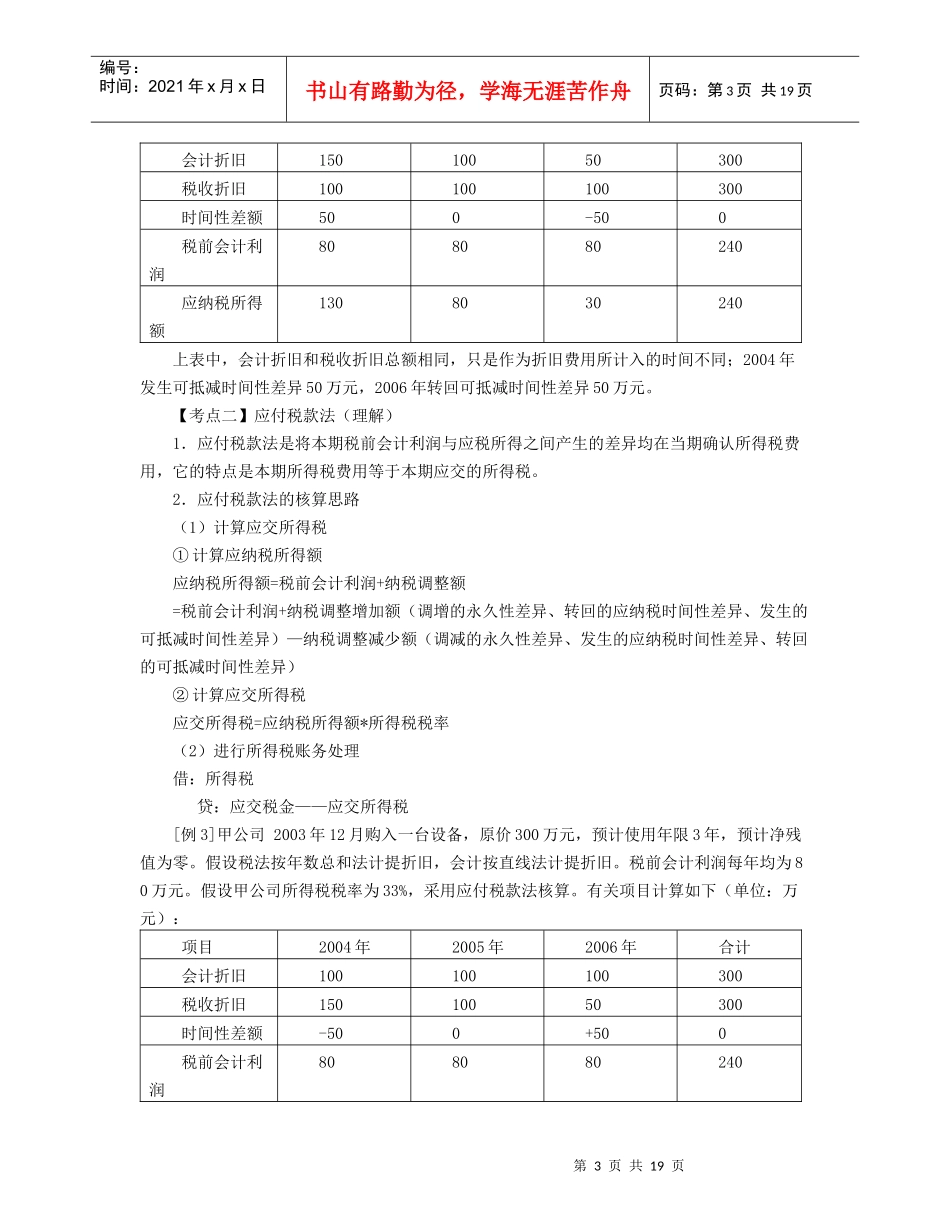 编号：
时间：2021年x月x日

书山有路勤为径，学海无涯苦作舟

页码：第3页 共19页

| 会计折旧 | 150 | 100 | 50 | 300 |
|---|---|---|---|---|
| 税收折旧 | 100 | 100 | 100 | 300 |
| 时间性差额 | 50 | 0 | -50 | 0 |
| 税前会计利润 | 80 | 80 | 80 | 240 |
| 应纳税所得额 | 130 | 80 | 30 | 240 |

上表中，会计折旧和税收折旧总额相同，只是作为折旧费用所计入的时间不同；2004年发生可抵减时间性差异50万元，2006年转回可抵减时间性差异50万元。

【考点二】应付税款法（理解）

1．应付税款法是将本期税前会计利润与应税所得之间产生的差异均在当期确认所得税费用，它的特点是本期所得税费用等于本期应交的所得税。

2．应付税款法的核算思路

（1）计算应交所得税

① 计算应纳税所得额

应纳税所得额=税前会计利润+纳税调整额

=税前会计利润+纳税调整增加额（调增的永久性差异、转回的应纳税时间性差异、发生的可抵减时间性差异）—纳税调整减少额（调减的永久性差异、发生的应纳税时间性差异、转回的可抵减时间性差异）

② 计算应交所得税

应交所得税=应纳税所得额*所得税税率

（2）进行所得税账务处理

借：所得税

贷：应交税金——应交所得税

[例3]甲公司 2003年12月购入一台设备，原价300万元，预计使用年限3年，预计净残值为零。假设税法按年数总和法计提折旧，会计按直线法计提折旧。税前会计利润每年均为80万元。假设甲公司所得税税率为33%，采用应付税款法核算。有关项目计算如下（单位：万元）：

| 项目 | 2004年 | 2005年 | 2006年 | 合计 |
|---|---|---|---|---|
| 会计折旧 | 100 | 100 | 100 | 300 |
| 税收折旧 | 150 | 100 | 50 | 300 |
| 时间性差额 | -50 | 0 | +50 | 0 |
| 税前会计利润 | 80 | 80 | 80 | 240 |

第 3 页 共 19 页